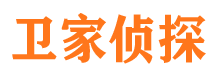 卫家侦探